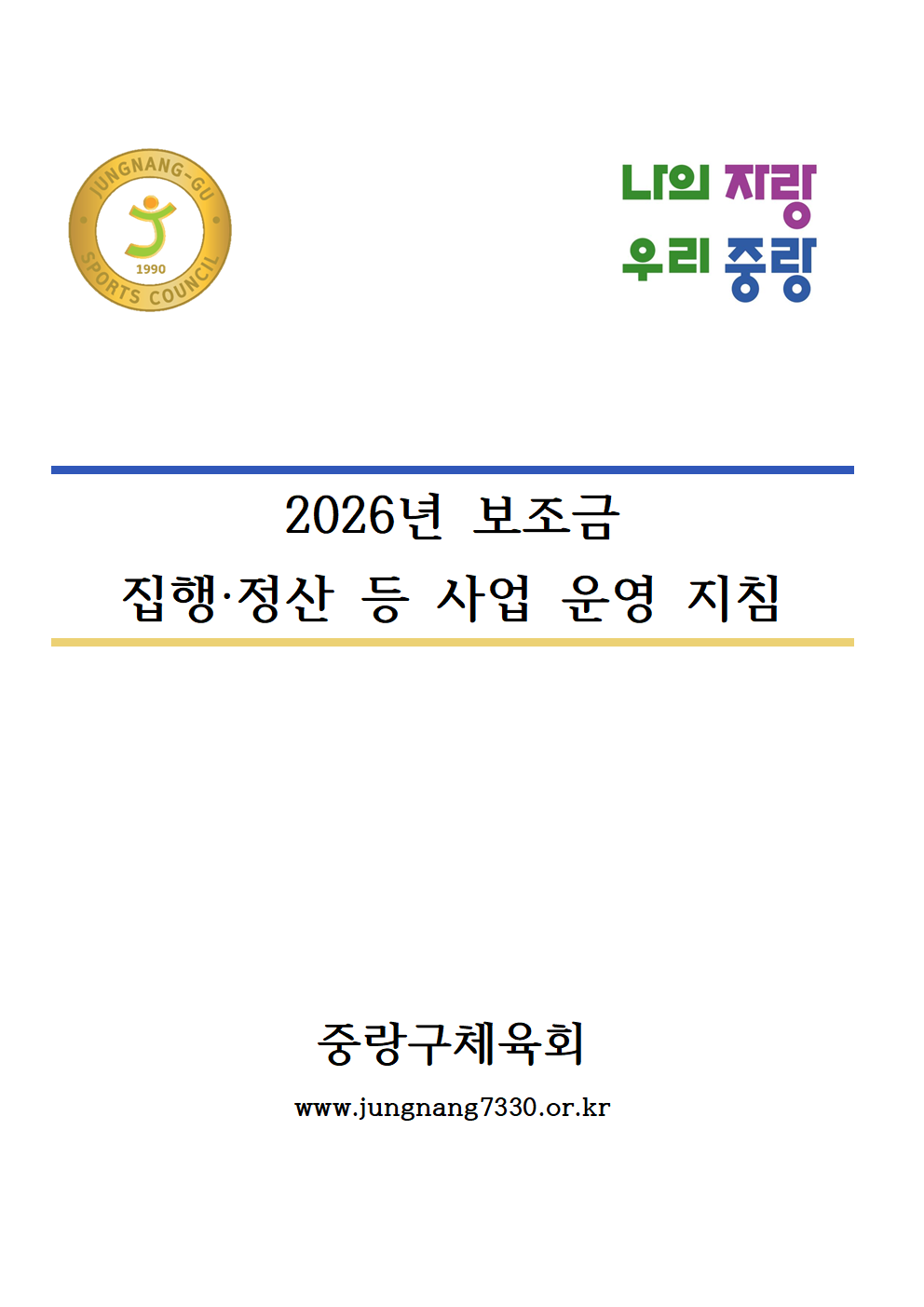 JUNGNANG-GU
1990
SPORTS COUNCIL

나의 자랑
우리 중랑

2026년 보조금
집행·정산 등 사업 운영 지침

중랑구체육회
www.jungnang7330.or.kr